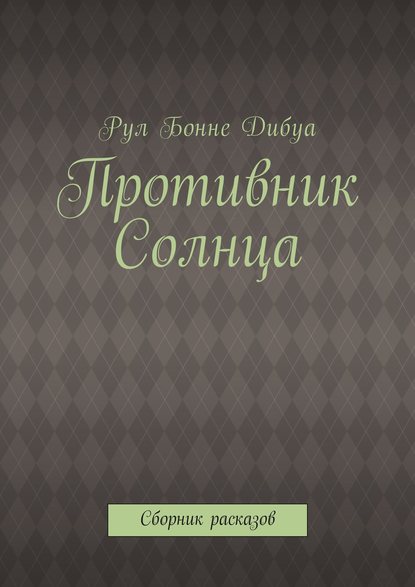 Рул Бонне Дибуа

Противник Солнца

Сборник расказов